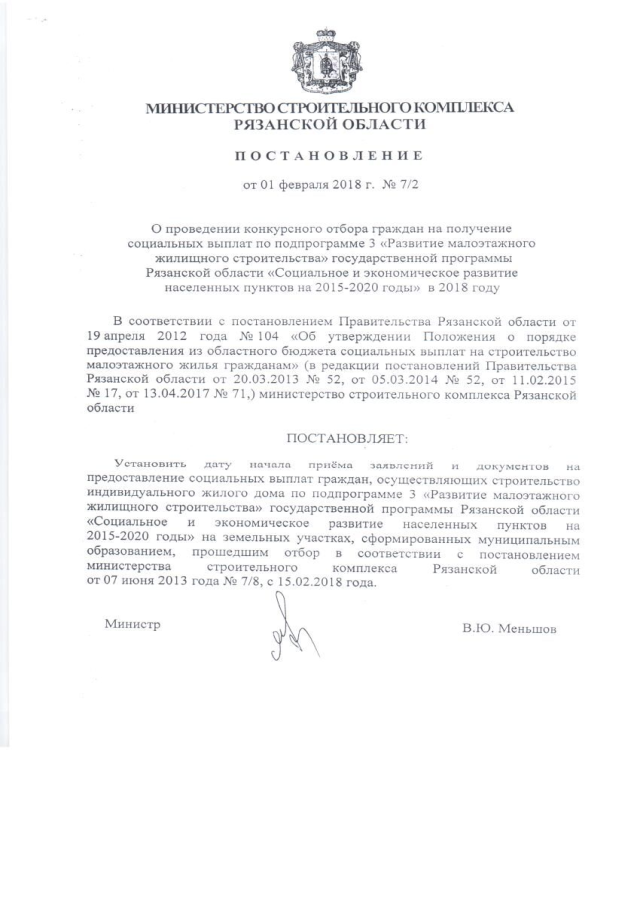 МИНИСТЕРСТВО СТРОИТЕЛЬНОГО КОМПЛЕКСА
РЯЗАНСКОЙ ОБЛАСТИ

ПОСТАНОВЛЕНИЕ

от 01 февраля 2018 г. № 7/2

О проведении конкурсного отбора граждан на получение социальных выплат по подпрограмме 3 «Развитие малоэтажного жилищного строительства» государственной программы Рязанской области «Социальное и экономическое развитие населенных пунктов на 2015-2020 годы» в 2018 году

В соответствии с постановлением Правительства Рязанской области от 19 апреля 2012 года № 104 «Об утверждении Положения о порядке предоставления из областного бюджета социальных выплат на строительство малоэтажного жилья гражданам» (в редакции постановлений Правительства Рязанской области от 20.03.2013 № 52, от 05.03.2014 № 52, от 11.02.2015 № 17, от 13.04.2017 № 71,) министерство строительного комплекса Рязанской области

ПОСТАНОВЛЯЕТ:

Установить дату начала приёма заявлений и документов на предоставление социальных выплат граждан, осуществляющих строительство индивидуального жилого дома по подпрограмме 3 «Развитие малоэтажного жилищного строительства» государственной программы Рязанской области «Социальное и экономическое развитие населенных пунктов на 2015-2020 годы» на земельных участках, сформированных муниципальным образованием, прошедшим отбор в соответствии с постановлением министерства строительного комплекса Рязанской области от 07 июня 2013 года № 7/8, с 15.02.2018 года.

Министр

В.Ю. Меньшов